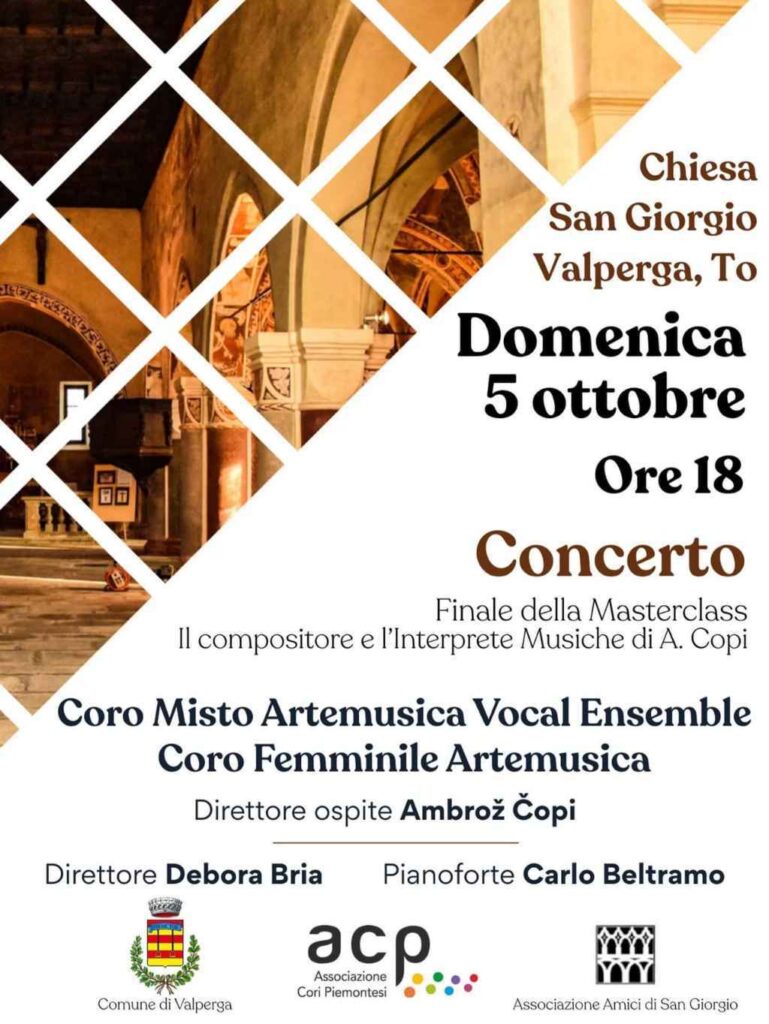 Chiesa
San Giorgio
Valperga, To

Domenica
5 ottobre

Ore 18

Concerto

Finale della Masterclass
Il compositore e l'Interprete Musiche di A. Copi

Coro Misto Artemusica Vocal Ensemble
Coro Femminile Artemusica

Direttore ospite Ambrož Čopi

Direttore Debora Bria

Pianoforte Carlo Beltramo

Comune di Valperga

acp
Associazione
Cori Piemontesi

Associazione Amici di San Giorgio